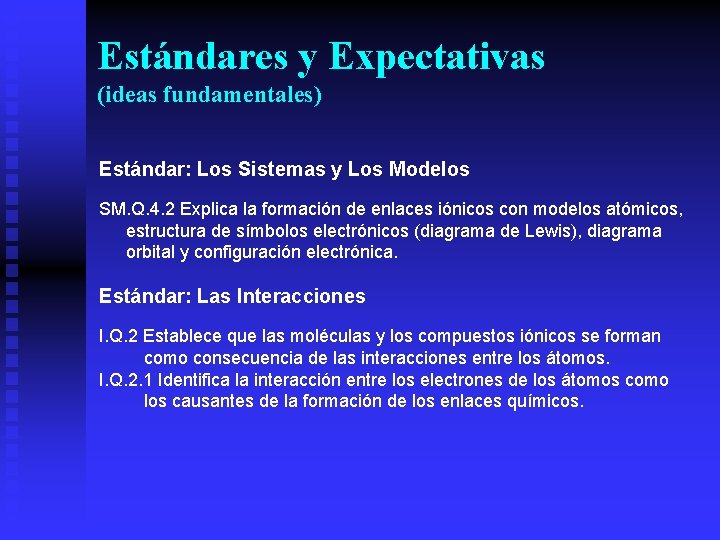 Estándares y Expectativas
(ideas fundamentales)

Estándar: Los Sistemas y Los Modelos

SM.Q.4.2 Explica la formación de enlaces iónicos con modelos atómicos, estructura de símbolos electrónicos (diagrama de Lewis), diagrama orbital y configuración electrónica.

Estándar: Las Interacciones

I.Q.2 Establece que las moléculas y los compuestos iónicos se forman como consecuencia de las interacciones entre los átomos.
I.Q.2.1 Identifica la interacción entre los electrones de los átomos como los causantes de la formación de los enlaces químicos.